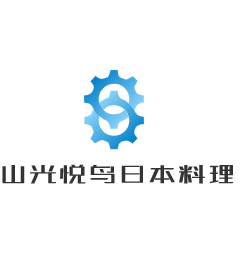 山光悦鸟日本料理